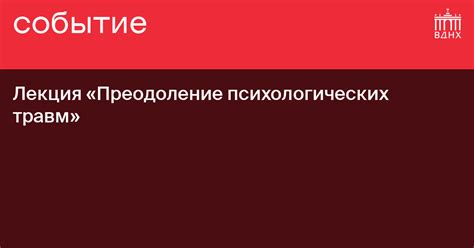 событие

ВДНХ

Лекция «Преодоление психологических травм»